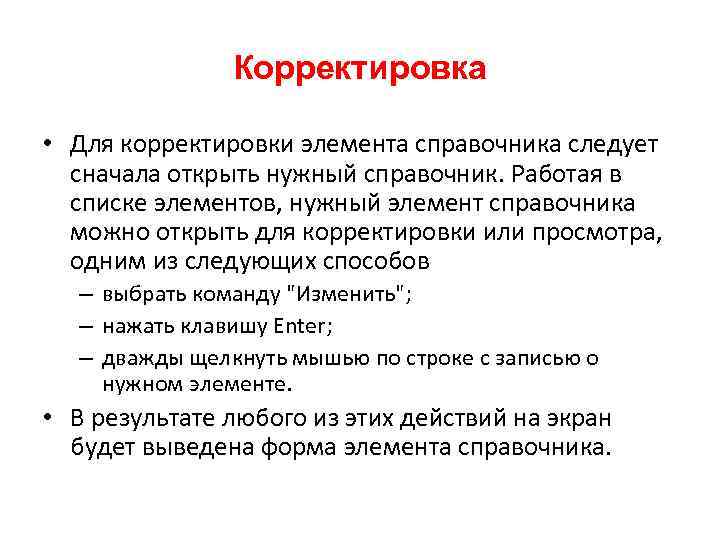 Корректировка

• Для корректировки элемента справочника следует сначала открыть нужный справочник. Работая в списке элементов, нужный элемент справочника можно открыть для корректировки или просмотра, одним из следующих способов
– выбрать команду "Изменить";
– нажать клавишу Enter;
– дважды щелкнуть мышью по строке с записью о нужном элементе.
• В результате любого из этих действий на экран будет выведена форма элемента справочника.